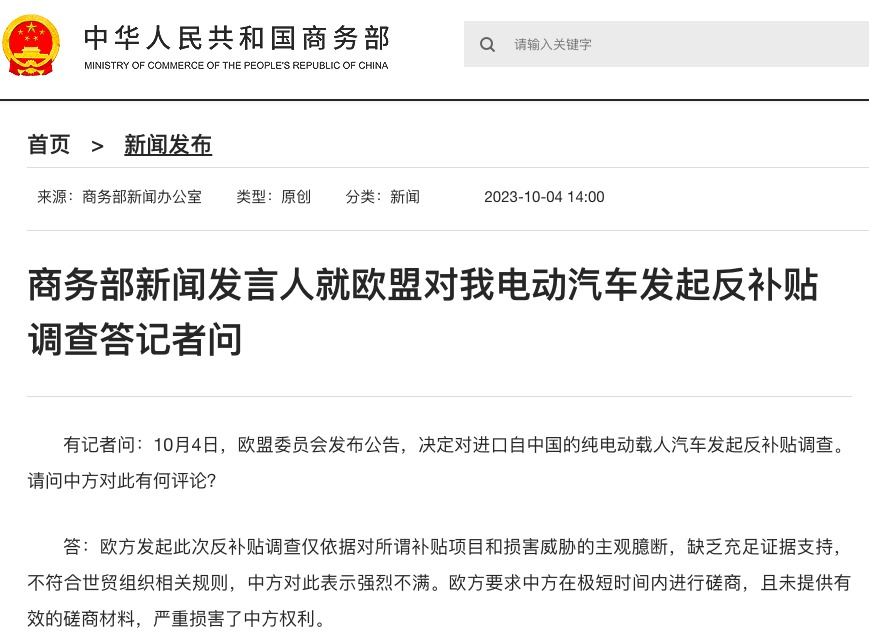 中华人民共和国商务部
MINISTRY OF COMMERCE OF THE PEOPLE'S REPUBLIC OF CHINA

请输入关键字

首页 > 新闻发布

来源：商务部新闻办公室 类型：原创 分类：新闻 2023-10-04 14:00

商务部新闻发言人就欧盟对我电动汽车发起反补贴调查答记者问

有记者问：10月4日，欧盟委员会发布公告，决定对进口自中国的纯电动载人汽车发起反补贴调查。请问中方对此有何评论？

答：欧方发起此次反补贴调查仅依据对所谓补贴项目和损害威胁的主观臆断，缺乏充足证据支持，不符合世贸组织相关规则，中方对此表示强烈不满。欧方要求中方在极短时间内进行磋商，且未提供有效的磋商材料，严重损害了中方权利。